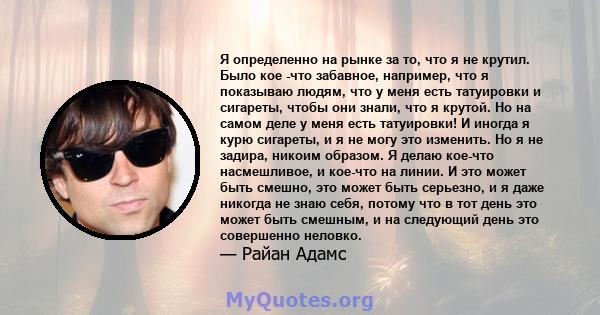 Я определенно на рынке за то, что я не крутил. Было кое -что забавное, например, что я показываю людям, что у меня есть татуировки и сигареты, чтобы они знали, что я крутой. Но на самом деле у меня есть татуировки! И иногда я курю сигареты, и я не могу это изменить. Но я не задира, никоим образом. Я делаю кое-что насмешливое, и кое-что на линии. И это может быть смешно, это может быть серьезно, и я даже никогда не знаю себя, потому что в тот день это может быть смешным, и на следующий день это совершенно неловко.
— Райан Адамс

MyQuotes.org